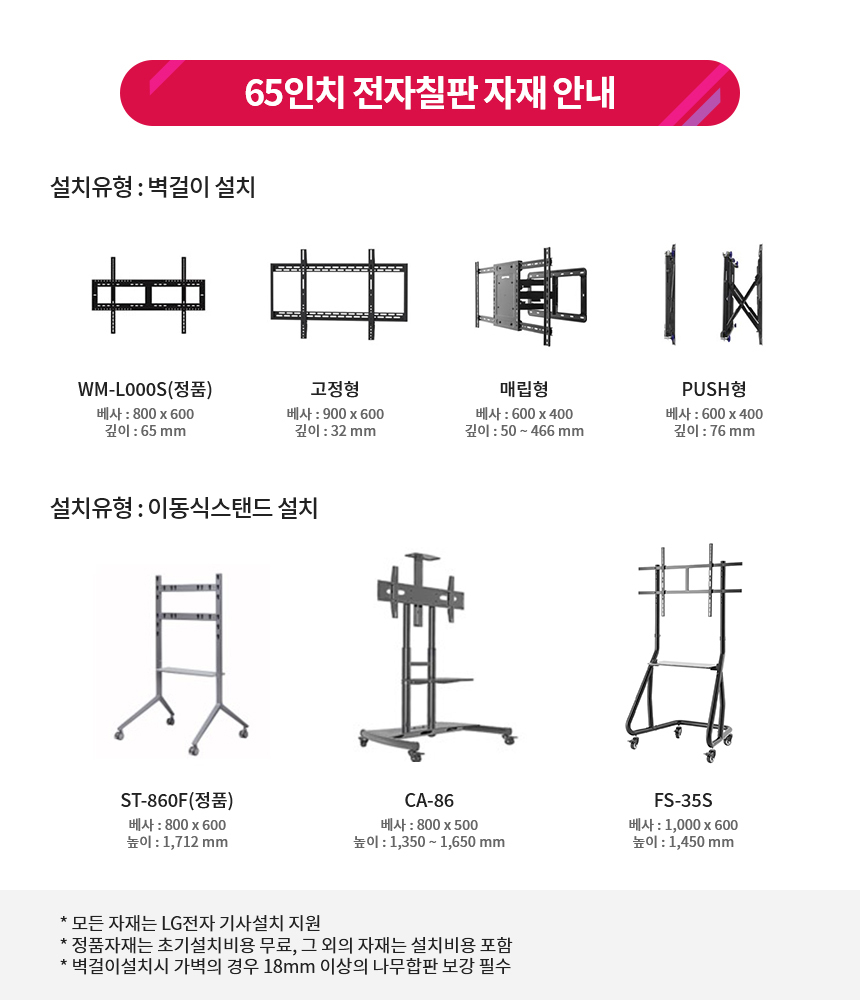 65인치 전자칠판 자재 안내

설치유형 : 벽걸이 설치

WM-L000S(정품)
베사 : 800 x 600
깊이 : 65 mm

고정형
베사 : 900 x 600
깊이 : 32 mm

매립형
베사 : 600 x 400
깊이 : 50 ~ 466 mm

PUSH형
베사 : 600 x 400
깊이 : 76 mm

설치유형 : 이동식스탠드 설치

ST-860F(정품)
베사 : 800 x 600
높이 : 1,712 mm

CA-86
베사 : 800 x 500
높이 : 1,350 ~ 1,650 mm

FS-35S
베사 : 1,000 x 600
높이 : 1,450 mm

* 모든 자재는 LG전자 기사설치 지원
* 정품자재는 초기설치비용 무료, 그 외의 자재는 설치비용 포함
* 벽걸이설치시 가벽의 경우 18mm 이상의 나무합판 보강 필수